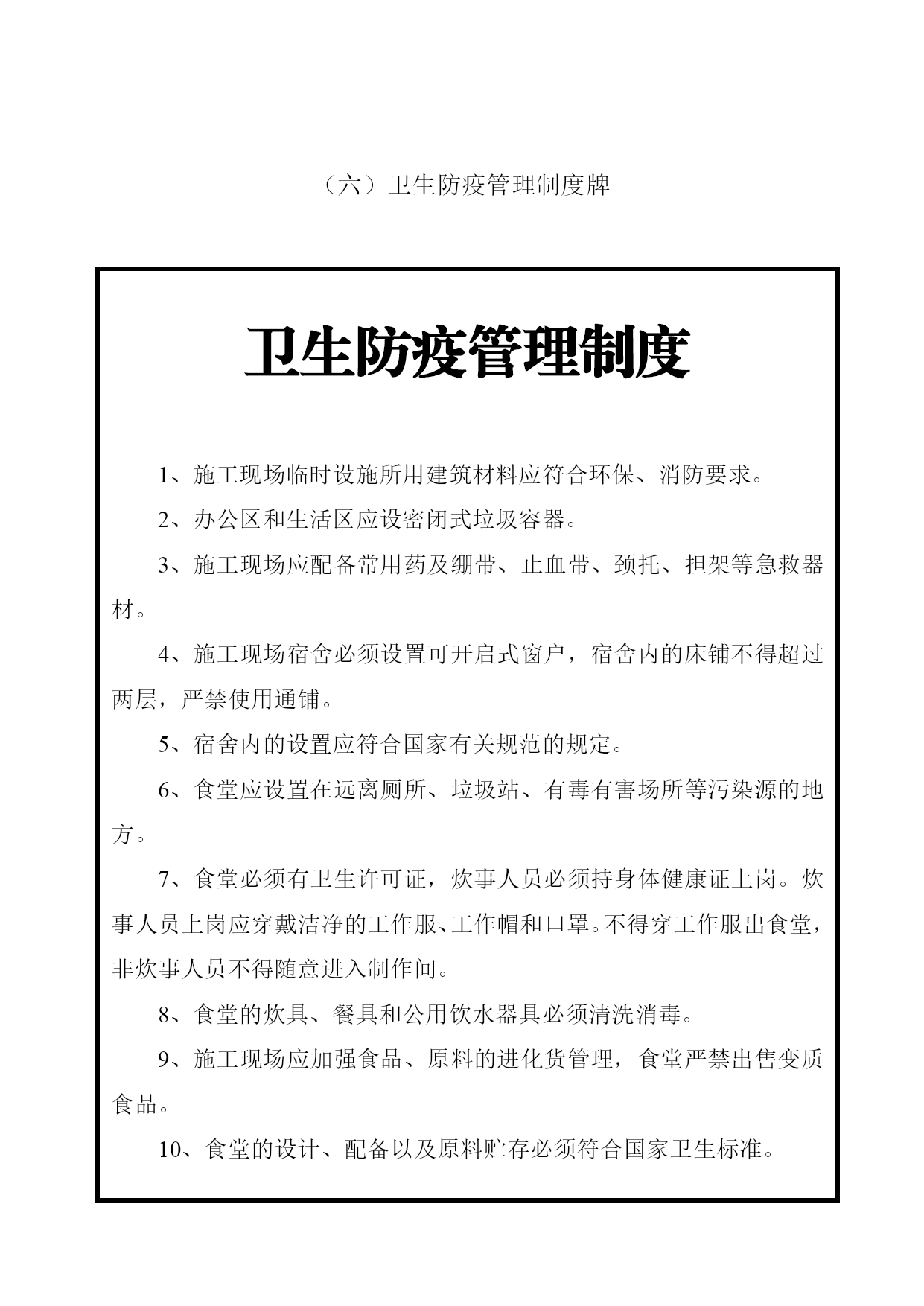 （六）卫生防疫管理制度牌

卫生防疫管理制度

1、施工现场临时设施所用建筑材料应符合环保、消防要求。

2、办公区和生活区应设密闭式垃圾容器。

3、施工现场应配备常用药及绷带、止血带、颈托、担架等急救器材。

4、施工现场宿舍必须设置可开启式窗户，宿舍内的床铺不得超过两层，严禁使用通铺。

5、宿舍内的设置应符合国家有关规范的规定。

6、食堂应设置在远离厕所、垃圾站、有毒有害场所等污染源的地方。

7、食堂必须有卫生许可证，炊事人员必须持身体健康证上岗。炊事人员上岗应穿戴洁净的工作服、工作帽和口罩。不得穿工作服出食堂，非炊事人员不得随意进入制作间。

8、食堂的炊具、餐具和公用饮水器具必须清洗消毒。

9、施工现场应加强食品、原料的进化货管理，食堂严禁出售变质食品。

10、食堂的设计、配备以及原料贮存必须符合国家卫生标准。